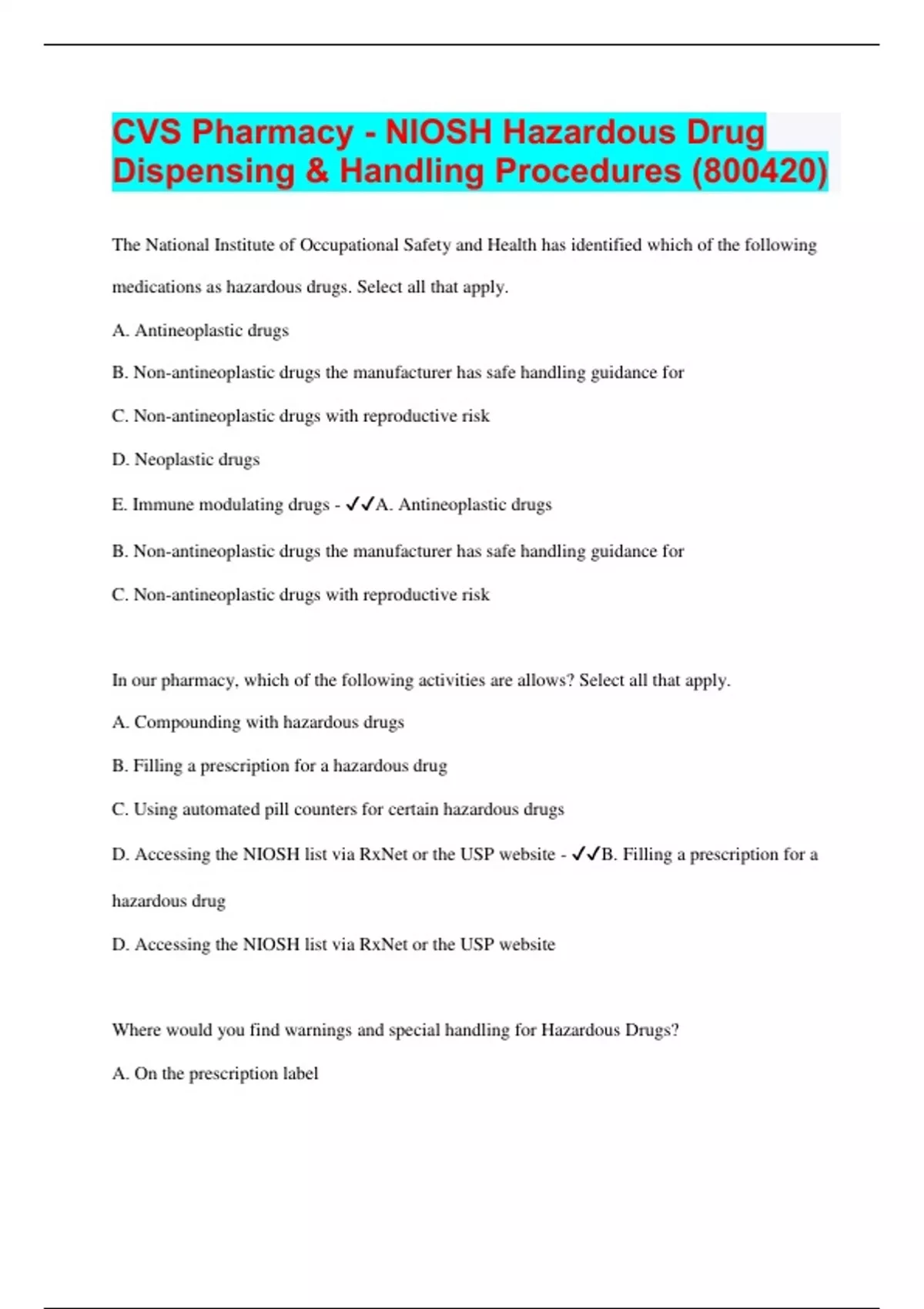 CVS Pharmacy - NIOSH Hazardous Drug Dispensing & Handling Procedures (800420)

The National Institute of Occupational Safety and Health has identified which of the following medications as hazardous drugs. Select all that apply.

A. Antineoplastic drugs

B. Non-antineoplastic drugs the manufacturer has safe handling guidance for

C. Non-antineoplastic drugs with reproductive risk

D. Neoplastic drugs

E. Immune modulating drugs - ✓✓A. Antineoplastic drugs

B. Non-antineoplastic drugs the manufacturer has safe handling guidance for

C. Non-antineoplastic drugs with reproductive risk

In our pharmacy, which of the following activities are allows? Select all that apply.

A. Compounding with hazardous drugs

B. Filling a prescription for a hazardous drug

C. Using automated pill counters for certain hazardous drugs

D. Accessing the NIOSH list via RxNet or the USP website - ✓✓B. Filling a prescription for a hazardous drug

D. Accessing the NIOSH list via RxNet or the USP website

Where would you find warnings and special handling for Hazardous Drugs?

A. On the prescription label